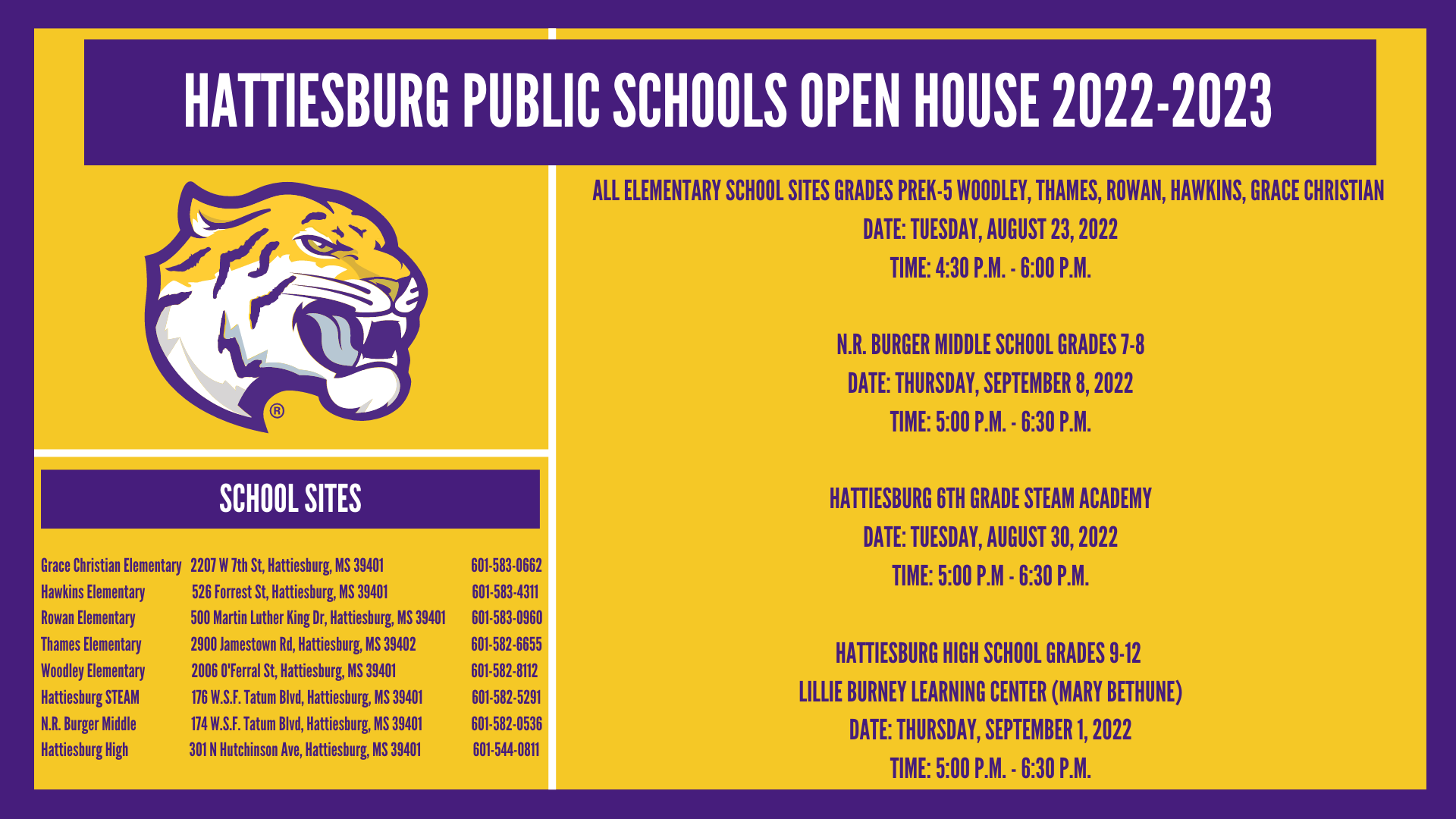 HATTIESBURG PUBLIC SCHOOLS OPEN HOUSE 2022-2023

®

SCHOOL SITES

| | | |
|---|---|---|
| Grace Christian Elementary | 2207 W 7th St, Hattiesburg, MS 39401 | 601-583-0662 |
| Hawkins Elementary | 526 Forrest St, Hattiesburg, MS 39401 | 601-583-4311 |
| Rowan Elementary | 500 Martin Luther King Dr, Hattiesburg, MS 39401 | 601-583-0960 |
| Thames Elementary | 2900 Jamestown Rd, Hattiesburg, MS 39402 | 601-582-6655 |
| Woodley Elementary | 2006 O'Ferral St, Hattiesburg, MS 39401 | 601-582-8112 |
| Hattiesburg STEAM | 176 W.S.F. Tatum Blvd, Hattiesburg, MS 39401 | 601-582-5291 |
| N.R. Burger Middle | 174 W.S.F. Tatum Blvd, Hattiesburg, MS 39401 | 601-582-0536 |
| Hattiesburg High | 301 N Hutchinson Ave, Hattiesburg, MS 39401 | 601-544-0811 |

ALL ELEMENTARY SCHOOL SITES GRADES PREK-5 WOODLEY, THAMES, ROWAN, HAWKINS, GRACE CHRISTIAN
DATE: TUESDAY, AUGUST 23, 2022
TIME: 4:30 P.M. - 6:00 P.M.

N.R. BURGER MIDDLE SCHOOL GRADES 7-8
DATE: THURSDAY, SEPTEMBER 8, 2022
TIME: 5:00 P.M. - 6:30 P.M.

HATTIESBURG 6TH GRADE STEAM ACADEMY
DATE: TUESDAY, AUGUST 30, 2022
TIME: 5:00 P.M - 6:30 P.M.

HATTIESBURG HIGH SCHOOL GRADES 9-12
LILLIE BURNEY LEARNING CENTER (MARY BETHUNE)
DATE: THURSDAY, SEPTEMBER 1, 2022
TIME: 5:00 P.M. - 6:30 P.M.